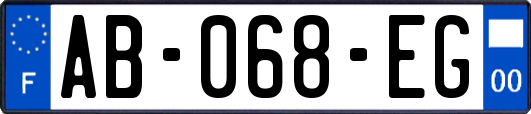 F
AB-068-EG
00